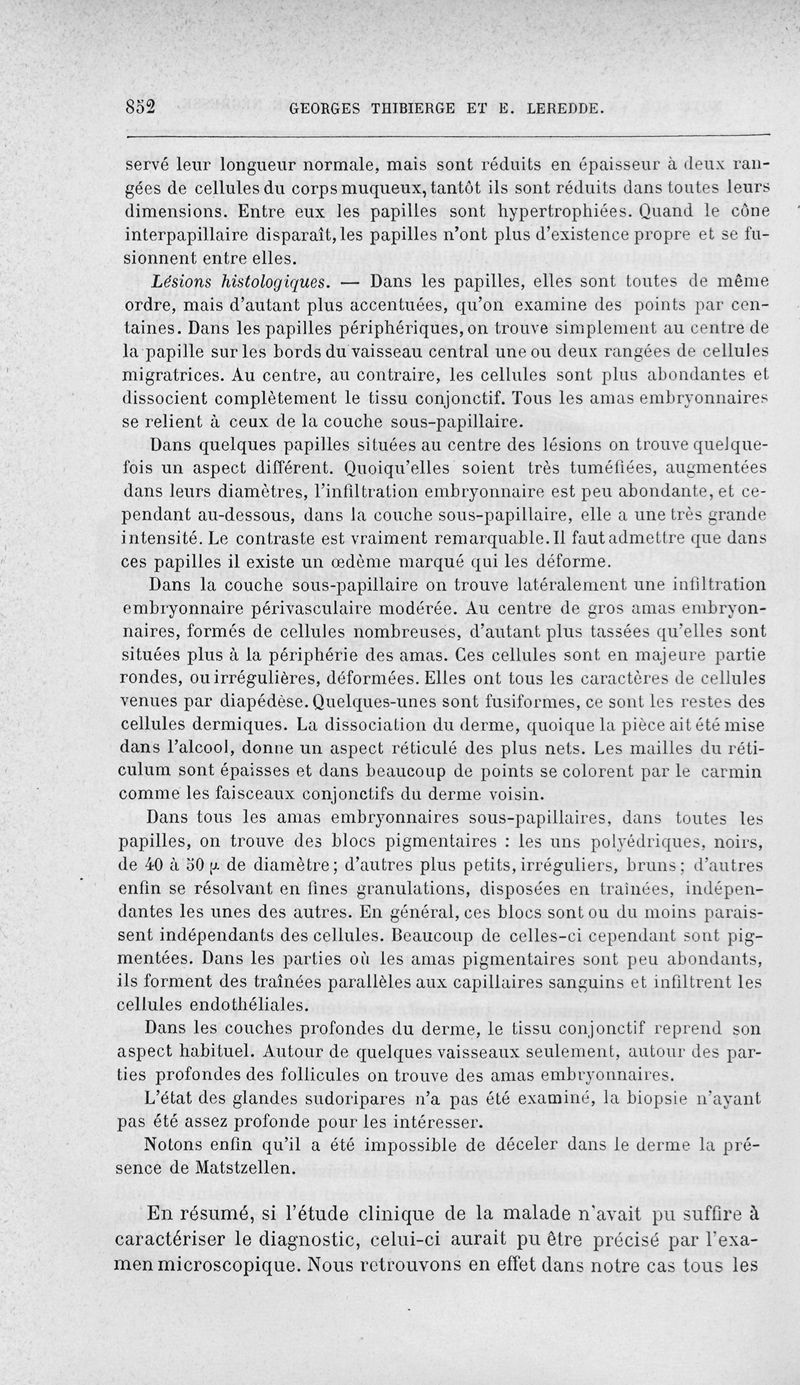 852 GEORGES THIBIERGE ET E. LEREDDE.

servé leur longueur normale, mais sont réduits en épaisseur à deux rangées de cellules du corps muqueux, tantôt ils sont réduits dans toutes leurs dimensions. Entre eux les papilles sont hypertrophiées. Quand le cône interpapillaire disparaît, les papilles n'ont plus d'existence propre et se fusionnent entre elles.

Lésions histologiques. — Dans les papilles, elles sont toutes de même ordre, mais d'autant plus accentuées, qu'on examine des points par centaines. Dans les papilles périphériques, on trouve simplement au centre de la papille sur les bords du vaisseau central une ou deux rangées de cellules migratrices. Au centre, au contraire, les cellules sont plus abondantes et dissocient complètement le tissu conjonctif. Tous les amas embryonnaires se relient à ceux de la couche sous-papillaire.

Dans quelques papilles situées au centre des lésions on trouve quelquefois un aspect différent. Quoiqu'elles soient très tuméfiées, augmentées dans leurs diamètres, l'infiltration embryonnaire est peu abondante, et cependant au-dessous, dans la couche sous-papillaire, elle a une très grande intensité. Le contraste est vraiment remarquable. Il faut admettre que dans ces papilles il existe un œdème marqué qui les déforme.

Dans la couche sous-papillaire on trouve latéralement une infiltration embryonnaire périvasculaire modérée. Au centre de gros amas embryonnaires, formés de cellules nombreuses, d'autant plus tassées qu'elles sont situées plus à la périphérie des amas. Ces cellules sont en majeure partie rondes, ou irrégulières, déformées. Elles ont tous les caractères de cellules venues par diapédèse. Quelques-unes sont fusiformes, ce sont les restes des cellules dermiques. La dissociation du derme, quoique la pièce ait été mise dans l'alcool, donne un aspect réticulé des plus nets. Les mailles du réticulum sont épaisses et dans beaucoup de points se colorent par le carmin comme les faisceaux conjonctifs du derme voisin.

Dans tous les amas embryonnaires sous-papillaires, dans toutes les papilles, on trouve des blocs pigmentaires : les uns polyédriques, noirs, de 40 à 50 $\mu$ de diamètre; d'autres plus petits, irréguliers, bruns; d'autres enfin se résolvant en fines granulations, disposées en traînées, indépendantes les unes des autres. En général, ces blocs sont ou du moins paraissent indépendants des cellules. Beaucoup de celles-ci cependant sont pigmentées. Dans les parties où les amas pigmentaires sont peu abondants, ils forment des traînées parallèles aux capillaires sanguins et infiltrent les cellules endothéliales.

Dans les couches profondes du derme, le tissu conjonctif reprend son aspect habituel. Autour de quelques vaisseaux seulement, autour des parties profondes des follicules on trouve des amas embryonnaires.

L'état des glandes sudoripares n'a pas été examiné, la biopsie n'ayant pas été assez profonde pour les intéresser.

Notons enfin qu'il a été impossible de déceler dans le derme la présence de Matstzellen.

En résumé, si l'étude clinique de la malade n'avait pu suffire à caractériser le diagnostic, celui-ci aurait pu être précisé par l'examen microscopique. Nous retrouvons en effet dans notre cas tous les